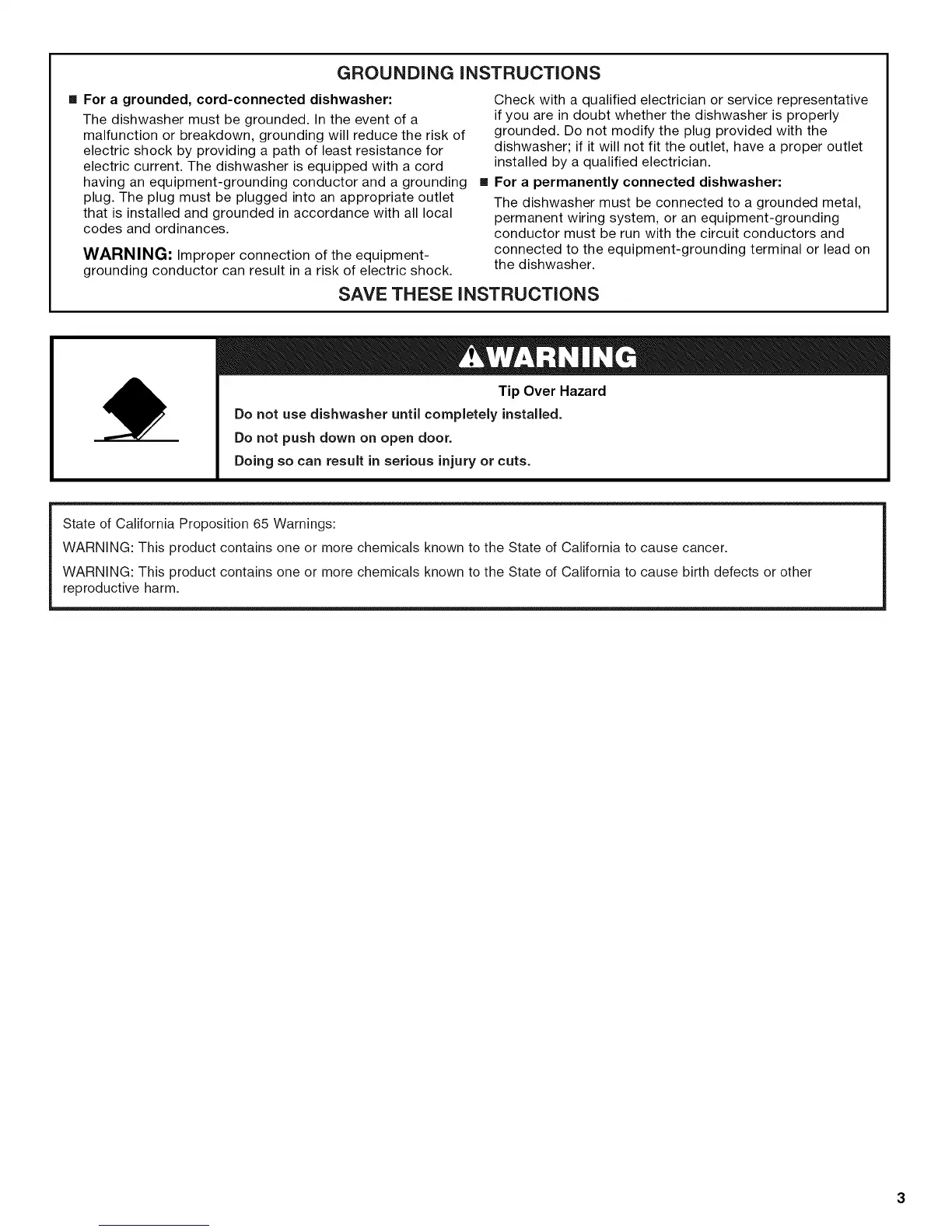 GROUNDING INSTRUCTIONS

■ For a grounded, cord-connected dishwasher:

The dishwasher must be grounded. In the event of a malfunction or breakdown, grounding will reduce the risk of electric shock by providing a path of least resistance for electric current. The dishwasher is equipped with a cord having an equipment-grounding conductor and a grounding plug. The plug must be plugged into an appropriate outlet that is installed and grounded in accordance with all local codes and ordinances.

WARNING: Improper connection of the equipment-grounding conductor can result in a risk of electric shock.

Check with a qualified electrician or service representative if you are in doubt whether the dishwasher is properly grounded. Do not modify the plug provided with the dishwasher; if it will not fit the outlet, have a proper outlet installed by a qualified electrician.

■ For a permanently connected dishwasher:

The dishwasher must be connected to a grounded metal, permanent wiring system, or an equipment-grounding conductor must be run with the circuit conductors and connected to the equipment-grounding terminal or lead on the dishwasher.

SAVE THESE INSTRUCTIONS

⚠WARNING

Tip Over Hazard

Do not use dishwasher until completely installed.

Do not push down on open door.

Doing so can result in serious injury or cuts.

State of California Proposition 65 Warnings:

WARNING: This product contains one or more chemicals known to the State of California to cause cancer.

WARNING: This product contains one or more chemicals known to the State of California to cause birth defects or other reproductive harm.

3